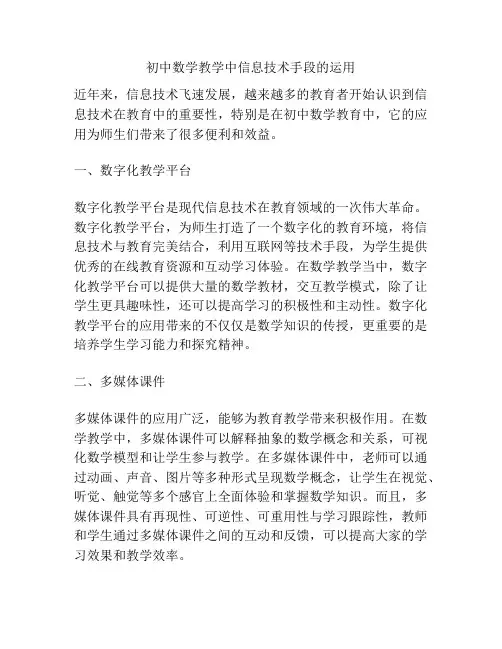 初中数学教学中信息技术手段的运用

近年来，信息技术飞速发展，越来越多的教育者开始认识到信息技术在教育中的重要性，特别是在初中数学教育中，它的应用为师生们带来了很多便利和效益。

一、数字化教学平台

数字化教学平台是现代信息技术在教育领域的一次伟大革命。数字化教学平台，为师生打造了一个数字化的教育环境，将信息技术与教育完美结合，利用互联网等技术手段，为学生提供优秀的在线教育资源和互动学习体验。在数学教学当中，数字化教学平台可以提供大量的数学教材，交互教学模式，除了让学生更具趣味性，还可以提高学习的积极性和主动性。数字化教学平台的应用带来的不仅仅是数学知识的传授，更重要的是培养学生学习能力和探究精神。

二、多媒体课件

多媒体课件的应用广泛，能够为教育教学带来积极作用。在数学教学中，多媒体课件可以解释抽象的数学概念和关系，可视化数学模型和让学生参与教学。在多媒体课件中，老师可以通过动画、声音、图片等多种形式呈现数学概念，让学生在视觉、听觉、触觉等多个感官上全面体验和掌握数学知识。而且，多媒体课件具有再现性、可逆性、可重用性与学习跟踪性，教师和学生通过多媒体课件之间的互动和反馈，可以提高大家的学习效果和教学效率。